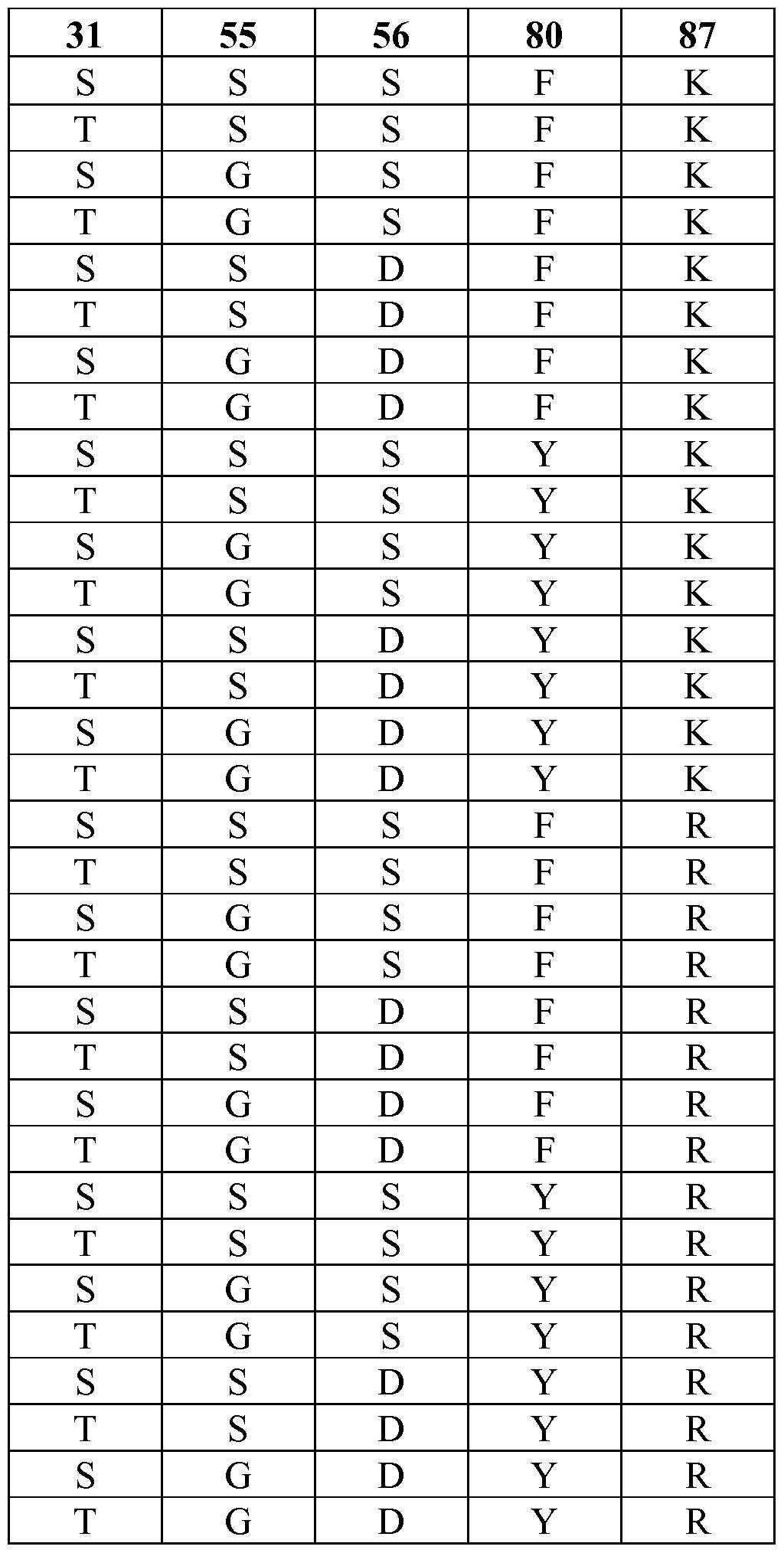 | 31 | 55 | 56 | 80 | 87 |
|---|---|---|---|---|
| S | S | S | F | K |
| T | S | S | F | K |
| S | G | S | F | K |
| T | G | S | F | K |
| S | S | D | F | K |
| T | S | D | F | K |
| S | G | D | F | K |
| T | G | D | F | K |
| S | S | S | Y | K |
| T | S | S | Y | K |
| S | G | S | Y | K |
| T | G | S | Y | K |
| S | S | D | Y | K |
| T | S | D | Y | K |
| S | G | D | Y | K |
| T | G | D | Y | K |
| S | S | S | F | R |
| T | S | S | F | R |
| S | G | S | F | R |
| T | G | S | F | R |
| S | S | D | F | R |
| T | S | D | F | R |
| S | G | D | F | R |
| T | G | D | F | R |
| S | S | S | Y | R |
| T | S | S | Y | R |
| S | G | S | Y | R |
| T | G | S | Y | R |
| S | S | D | Y | R |
| T | S | D | Y | R |
| S | G | D | Y | R |
| T | G | D | Y | R |